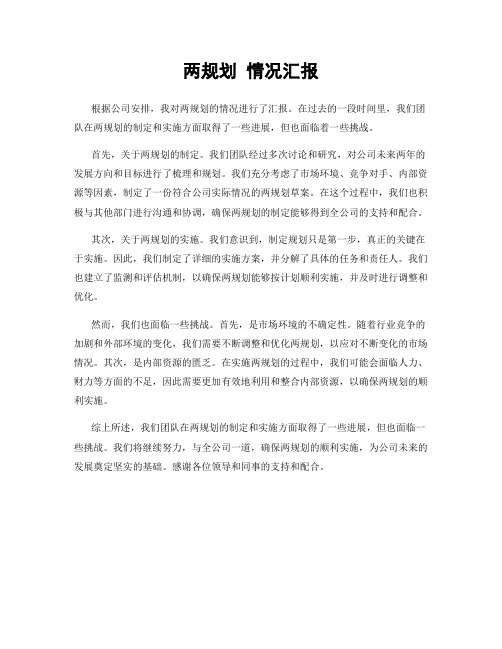 两规划 情况汇报

根据公司安排，我对两规划的情况进行了汇报。在过去的一段时间里，我们团队在两规划的制定和实施方面取得了一些进展，但也面临着一些挑战。

首先，关于两规划的制定。我们团队经过多次讨论和研究，对公司未来两年的发展方向和目标进行了梳理和规划。我们充分考虑了市场环境、竞争对手、内部资源等因素，制定了一份符合公司实际情况的两规划草案。在这个过程中，我们也积极与其他部门进行沟通和协调，确保两规划的制定能够得到全公司的支持和配合。

其次，关于两规划的实施。我们意识到，制定规划只是第一步，真正的关键在于实施。因此，我们制定了详细的实施方案，并分解了具体的任务和责任人。我们也建立了监测和评估机制，以确保两规划能够按计划顺利实施，并及时进行调整和优化。

然而，我们也面临一些挑战。首先，是市场环境的不确定性。随着行业竞争的加剧和外部环境的变化，我们需要不断调整和优化两规划，以应对不断变化的市场情况。其次，是内部资源的匮乏。在实施两规划的过程中，我们可能会面临人力、财力等方面的不足，因此需要更加有效地利用和整合内部资源，以确保两规划的顺利实施。

综上所述，我们团队在两规划的制定和实施方面取得了一些进展，但也面临一些挑战。我们将继续努力，与全公司一道，确保两规划的顺利实施，为公司未来的发展奠定坚实的基础。感谢各位领导和同事的支持和配合。